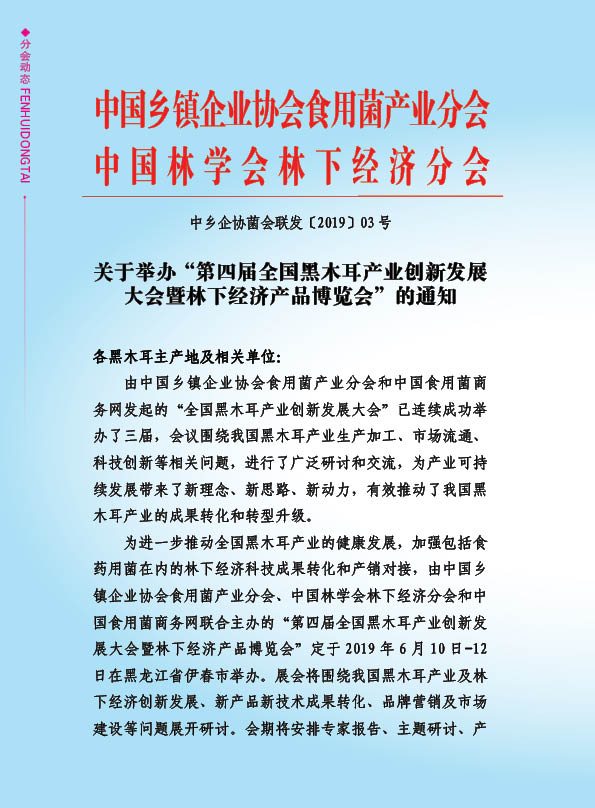 分会动态 FENHUIDONGTAI

中国乡镇企业协会食用菌产业分会
中国林学会林下经济分会

中乡企协菌会联发〔2019〕03号

关于举办“第四届全国黑木耳产业创新发展大会暨林下经济产品博览会”的通知

各黑木耳主产地及相关单位:

由中国乡镇企业协会食用菌产业分会和中国食用菌商务网发起的“全国黑木耳产业创新发展大会”已连续成功举办了三届，会议围绕我国黑木耳产业生产加工、市场流通、科技创新等相关问题，进行了广泛研讨和交流，为产业可持续发展带来了新理念、新思路、新动力，有效推动了我国黑木耳产业的成果转化和转型升级。

为进一步推动全国黑木耳产业的健康发展，加强包括食药用菌在内的林下经济科技成果转化和产销对接，由中国乡镇企业协会食用菌产业分会、中国林学会林下经济分会和中国食用菌商务网联合主办的“第四届全国黑木耳产业创新发展大会暨林下经济产品博览会”定于2019年6月10日-12日在黑龙江省伊春市举办。展会将围绕我国黑木耳产业及林下经济创新发展、新产品新技术成果转化、品牌营销及市场建设等问题展开研讨。会期将安排专家报告、主题研讨、产